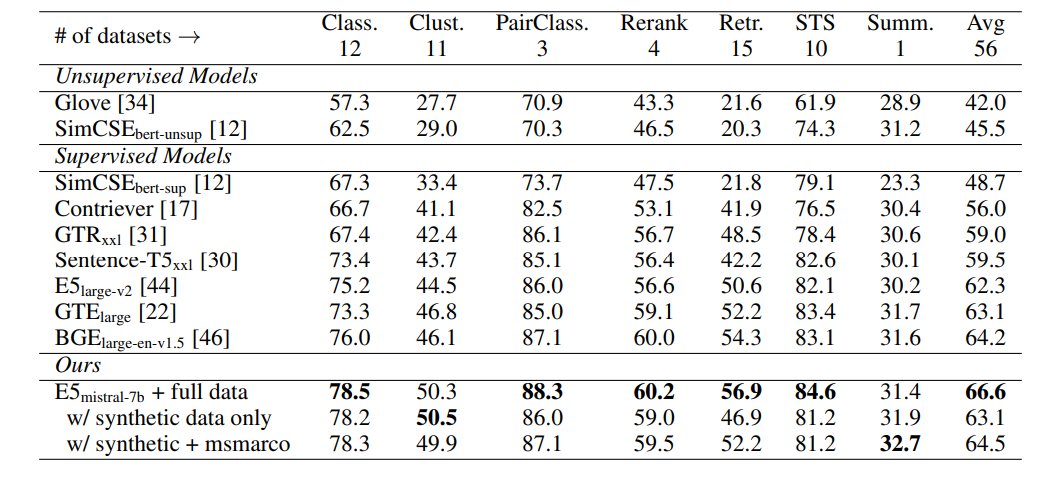 | # of datasets → | Class. 12 | Clust. 11 | PairClass. 3 | Rerank 4 | Retr. 15 | STS 10 | Summ. 1 | Avg 56 |
|---|---|---|---|---|---|---|---|---|
| *Unsupervised Models* | | | | | | | | |
| Glove [34] | 57.3 | 27.7 | 70.9 | 43.3 | 21.6 | 61.9 | 28.9 | 42.0 |
| SimCSE$_{\text{bert-unsup}}$ [12] | 62.5 | 29.0 | 70.3 | 46.5 | 20.3 | 74.3 | 31.2 | 45.5 |
| *Supervised Models* | | | | | | | | |
| SimCSE$_{\text{bert-sup}}$ [12] | 67.3 | 33.4 | 73.7 | 47.5 | 21.8 | 79.1 | 23.3 | 48.7 |
| Contriever [17] | 66.7 | 41.1 | 82.5 | 53.1 | 41.9 | 76.5 | 30.4 | 56.0 |
| GTR$_{\text{xxl}}$ [31] | 67.4 | 42.4 | 86.1 | 56.7 | 48.5 | 78.4 | 30.6 | 59.0 |
| Sentence-T5$_{\text{xxl}}$ [30] | 73.4 | 43.7 | 85.1 | 56.4 | 42.2 | 82.6 | 30.1 | 59.5 |
| E5$_{\text{large-v2}}$ [44] | 75.2 | 44.5 | 86.0 | 56.6 | 50.6 | 82.1 | 30.2 | 62.3 |
| GTE$_{\text{large}}$ [22] | 73.3 | 46.8 | 85.0 | 59.1 | 52.2 | 83.4 | 31.7 | 63.1 |
| BGE$_{\text{large-en-v1.5}}$ [46] | 76.0 | 46.1 | 87.1 | 60.0 | 54.3 | 83.1 | 31.6 | 64.2 |
| *Ours* | | | | | | | | |
| E5$_{\text{mistral-7b}}$ + full data | **78.5** | 50.3 | **88.3** | **60.2** | **56.9** | **84.6** | 31.4 | **66.6** |
| w/ synthetic data only | 78.2 | **50.5** | 86.0 | 59.0 | 46.9 | 81.2 | 31.9 | 63.1 |
| w/ synthetic + msmarco | 78.3 | 49.9 | 87.1 | 59.5 | 52.2 | 81.2 | **32.7** | 64.5 |